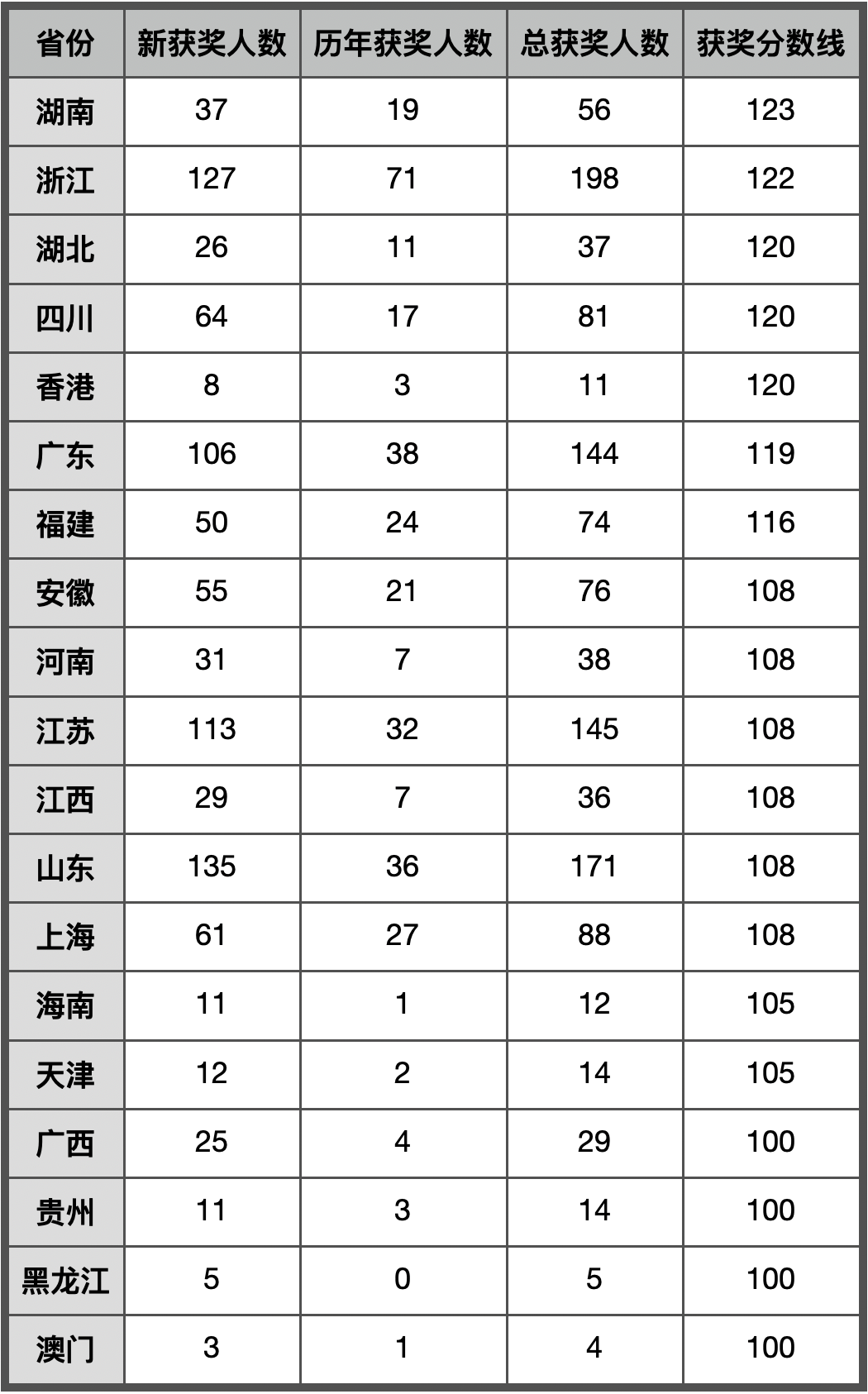 | 省份 | 新获奖人数 | 历年获奖人数 | 总获奖人数 | 获奖分数线 |
|---|---|---|---|---|
| 湖南 | 37 | 19 | 56 | 123 |
| 浙江 | 127 | 71 | 198 | 122 |
| 湖北 | 26 | 11 | 37 | 120 |
| 四川 | 64 | 17 | 81 | 120 |
| 香港 | 8 | 3 | 11 | 120 |
| 广东 | 106 | 38 | 144 | 119 |
| 福建 | 50 | 24 | 74 | 116 |
| 安徽 | 55 | 21 | 76 | 108 |
| 河南 | 31 | 7 | 38 | 108 |
| 江苏 | 113 | 32 | 145 | 108 |
| 江西 | 29 | 7 | 36 | 108 |
| 山东 | 135 | 36 | 171 | 108 |
| 上海 | 61 | 27 | 88 | 108 |
| 海南 | 11 | 1 | 12 | 105 |
| 天津 | 12 | 2 | 14 | 105 |
| 广西 | 25 | 4 | 29 | 100 |
| 贵州 | 11 | 3 | 14 | 100 |
| 黑龙江 | 5 | 0 | 5 | 100 |
| 澳门 | 3 | 1 | 4 | 100 |